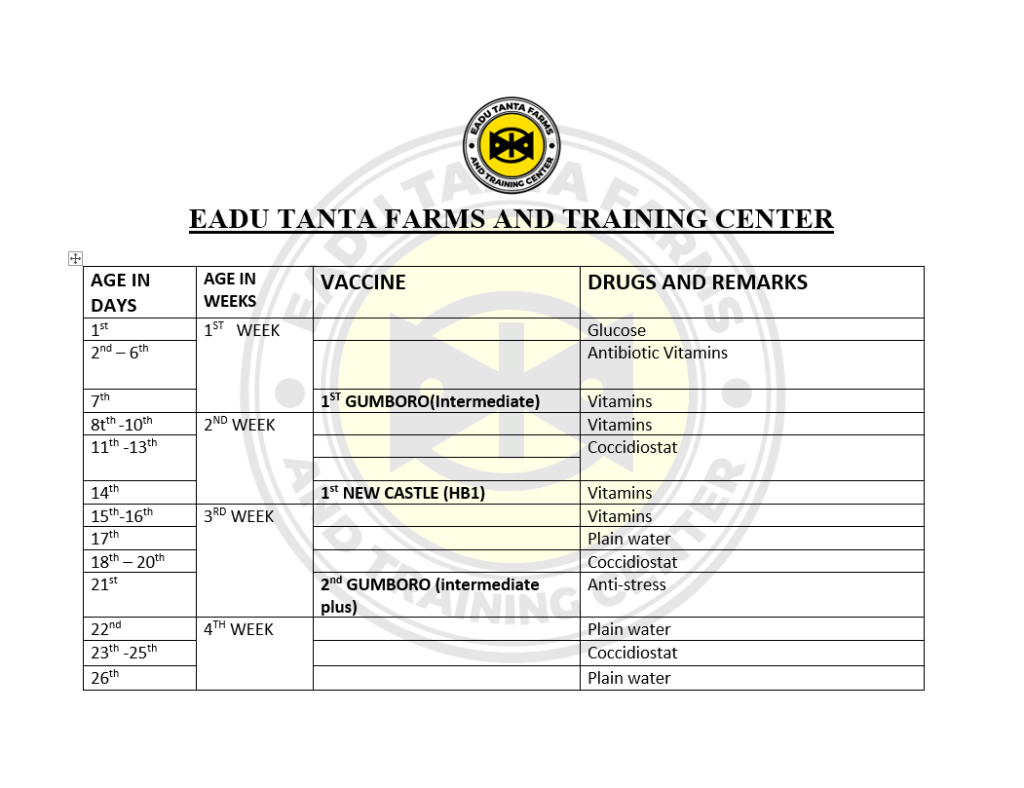 EADU TANTA FARMS AND TRAINING CENTER

EADU TANTA FARMS AND TRAINING CENTER

| AGE IN DAYS | AGE IN WEEKS | VACCINE | DRUGS AND REMARKS |
|---|---|---|---|
| 1$^{st}$ | 1$^{ST}$ WEEK | | Glucose |
| 2$^{nd}$ – 6$^{th}$ | | | Antibiotic Vitamins |
| 7$^{th}$ | | 1$^{ST}$ GUMBORO(Intermediate) | Vitamins |
| 8t$^{th}$ -10$^{th}$ | 2$^{ND}$ WEEK | | Vitamins |
| 11$^{th}$ -13$^{th}$ | | | Coccidiostat |
| 14$^{th}$ | | 1$^{st}$ NEW CASTLE (HB1) | Vitamins |
| 15$^{th}$-16$^{th}$ | 3$^{RD}$ WEEK | | Vitamins |
| 17$^{th}$ | | | Plain water |
| 18$^{th}$ – 20$^{th}$ | | | Coccidiostat |
| 21$^{st}$ | | 2$^{nd}$ GUMBORO (intermediate plus) | Anti-stress |
| 22$^{nd}$ | 4$^{TH}$ WEEK | | Plain water |
| 23$^{th}$ -25$^{th}$ | | | Coccidiostat |
| 26$^{th}$ | | | Plain water |